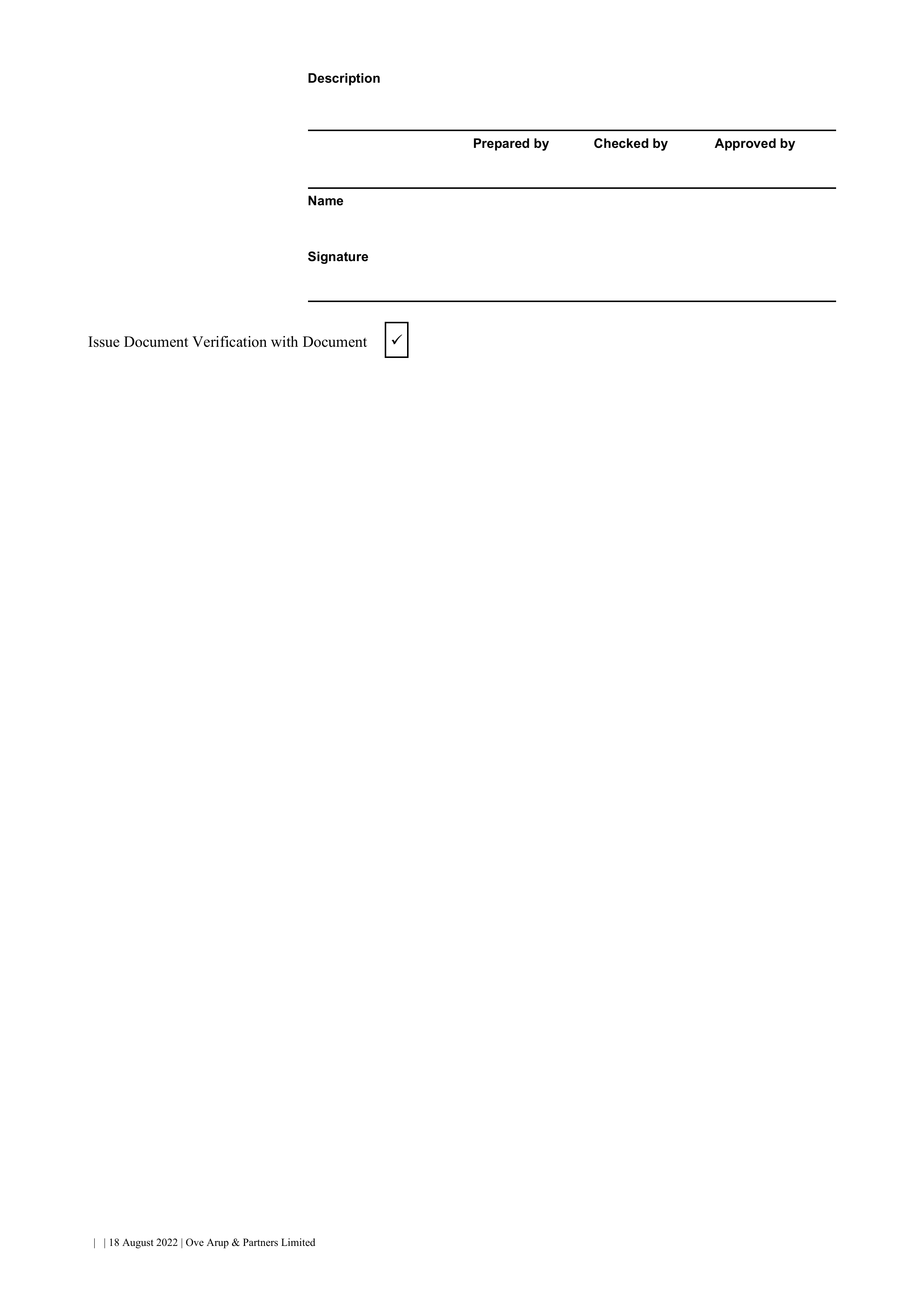 Description

|  | Prepared by | Checked by | Approved by |
|---|---|---|---|
| Name |  |  |  |
| Signature |  |  |  |

Issue Document Verification with Document ✓

| | 18 August 2022 | Ove Arup & Partners Limited